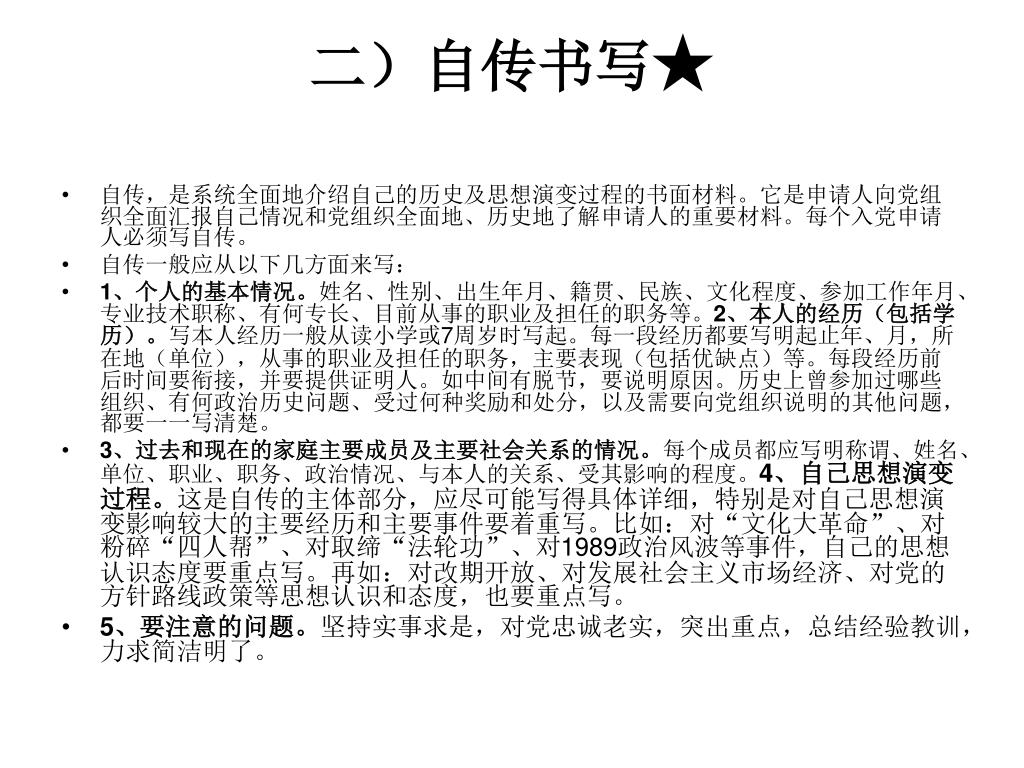 二）自传书写★

• 自传，是系统全面地介绍自己的历史及思想演变过程的书面材料。它是申请人向党组织全面汇报自己情况和党组织全面地、历史地了解申请人的重要材料。每个入党申请人必须写自传。

• 自传一般应从以下几方面来写：

• 1、个人的基本情况。姓名、性别、出生年月、籍贯、民族、文化程度、参加工作年月、专业技术职称、有何专长、目前从事的职业及担任的职务等。2、本人的经历（包括学历）。写本人经历一般从读小学或7周岁时写起。每一段经历都要写明起止年、月，所在地（单位），从事的职业及担任的职务，主要表现（包括优缺点）等。每段经历前后时间要衔接，并要提供证明人。如中间有脱节，要说明原因。历史上曾参加过哪些组织、有何政治历史问题、受过何种奖励和处分，以及需要向党组织说明的其他问题，都要一一写清楚。

• 3、过去和现在的家庭主要成员及主要社会关系的情况。每个成员都应写明称谓、姓名、单位、职业、职务、政治情况、与本人的关系、受其影响的程度。4、自己思想演变过程。这是自传的主体部分，应尽可能写得具体详细，特别是对自己思想演变影响较大的主要经历和主要事件要着重写。比如：对“文化大革命”、对粉碎“四人帮”、对取缔“法轮功”、对1989政治风波等事件，自己的思想认识态度要重点写。再如：对改期开放、对发展社会主义市场经济、对党的方针路线政策等思想认识和态度，也要重点写。

• 5、要注意的问题。坚持实事求是，对党忠诚老实，突出重点，总结经验教训，力求简洁明了。